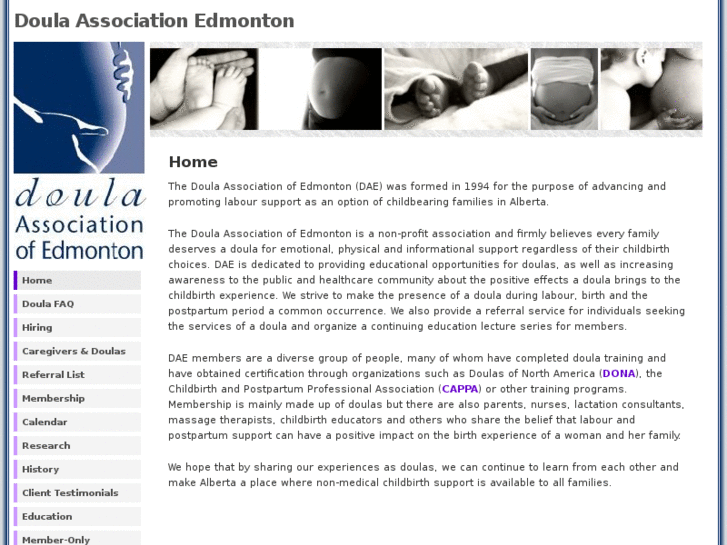 Doula Association Edmonton

doula
Association
of Edmonton

Home
Doula FAQ
Hiring
Caregivers & Doulas
Referral List
Membership
Calendar
Research
History
Client Testimonials
Education
Member-Only

Home

The Doula Association of Edmonton (DAE) was formed in 1994 for the purpose of advancing and promoting labour support as an option of childbearing families in Alberta.

The Doula Association of Edmonton is a non-profit association and firmly believes every family deserves a doula for emotional, physical and informational support regardless of their childbirth choices. DAE is dedicated to providing educational opportunities for doulas, as well as increasing awareness to the public and healthcare community about the positive effects a doula brings to the childbirth experience. We strive to make the presence of a doula during labour, birth and the postpartum period a common occurrence. We also provide a referral service for individuals seeking the services of a doula and organize a continuing education lecture series for members.

DAE members are a diverse group of people, many of whom have completed doula training and have obtained certification through organizations such as Doulas of North America (DONA), the Childbirth and Postpartum Professional Association (CAPPA) or other training programs. Membership is mainly made up of doulas but there are also parents, nurses, lactation consultants, massage therapists, childbirth educators and others who share the belief that labour and postpartum support can have a positive impact on the birth experience of a woman and her family.

We hope that by sharing our experiences as doulas, we can continue to learn from each other and make Alberta a place where non-medical childbirth support is available to all families.